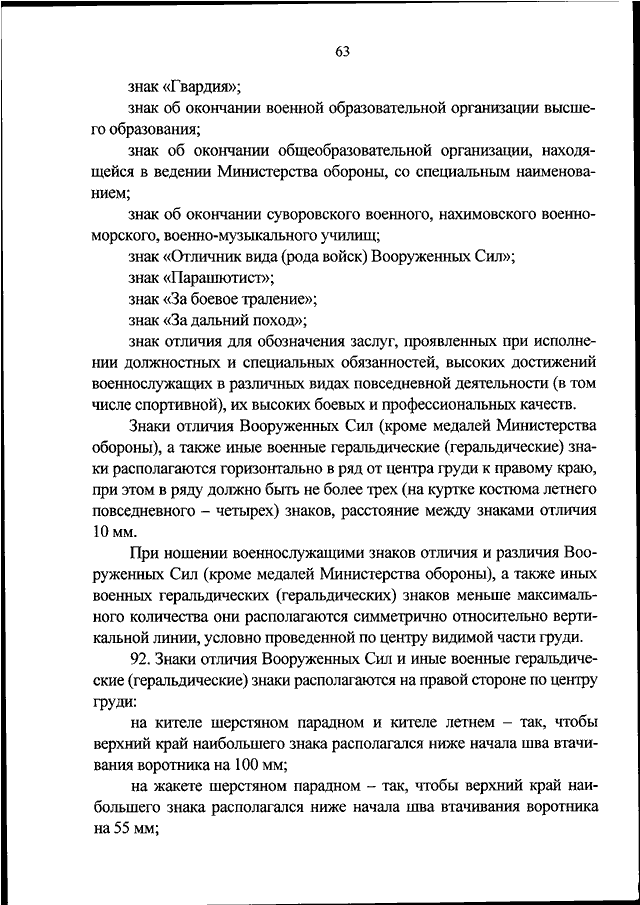 63

знак «Гвардия»;

знак об окончании военной образовательной организации высшего образования;

знак об окончании общеобразовательной организации, находящейся в ведении Министерства обороны, со специальным наименованием;

знак об окончании суворовского военного, нахимовского военно-морского, военно-музыкального училищ;

знак «Отличник вида (рода войск) Вооруженных Сил»;

знак «Парашютист»;

знак «За боевое траление»;

знак «За дальний поход»;

знак отличия для обозначения заслуг, проявленных при исполнении должностных и специальных обязанностей, высоких достижений военнослужащих в различных видах повседневной деятельности (в том числе спортивной), их высоких боевых и профессиональных качеств.

Знаки отличия Вооруженных Сил (кроме медалей Министерства обороны), а также иные военные геральдические (геральдические) знаки располагаются горизонтально в ряд от центра груди к правому краю, при этом в ряду должно быть не более трех (на куртке костюма летнего повседневного – четырех) знаков, расстояние между знаками отличия 10 мм.

При ношении военнослужащими знаков отличия и различия Вооруженных Сил (кроме медалей Министерства обороны), а также иных военных геральдических (геральдических) знаков меньше максимального количества они располагаются симметрично относительно вертикальной линии, условно проведенной по центру видимой части груди.

92. Знаки отличия Вооруженных Сил и иные военные геральдические (геральдические) знаки располагаются на правой стороне по центру груди:

на кителе шерстяном парадном и кителе летнем – так, чтобы верхний край наибольшего знака располагался ниже начала шва втачивания воротника на 100 мм;

на жакете шерстяном парадном – так, чтобы верхний край наибольшего знака располагался ниже начала шва втачивания воротника на 55 мм;